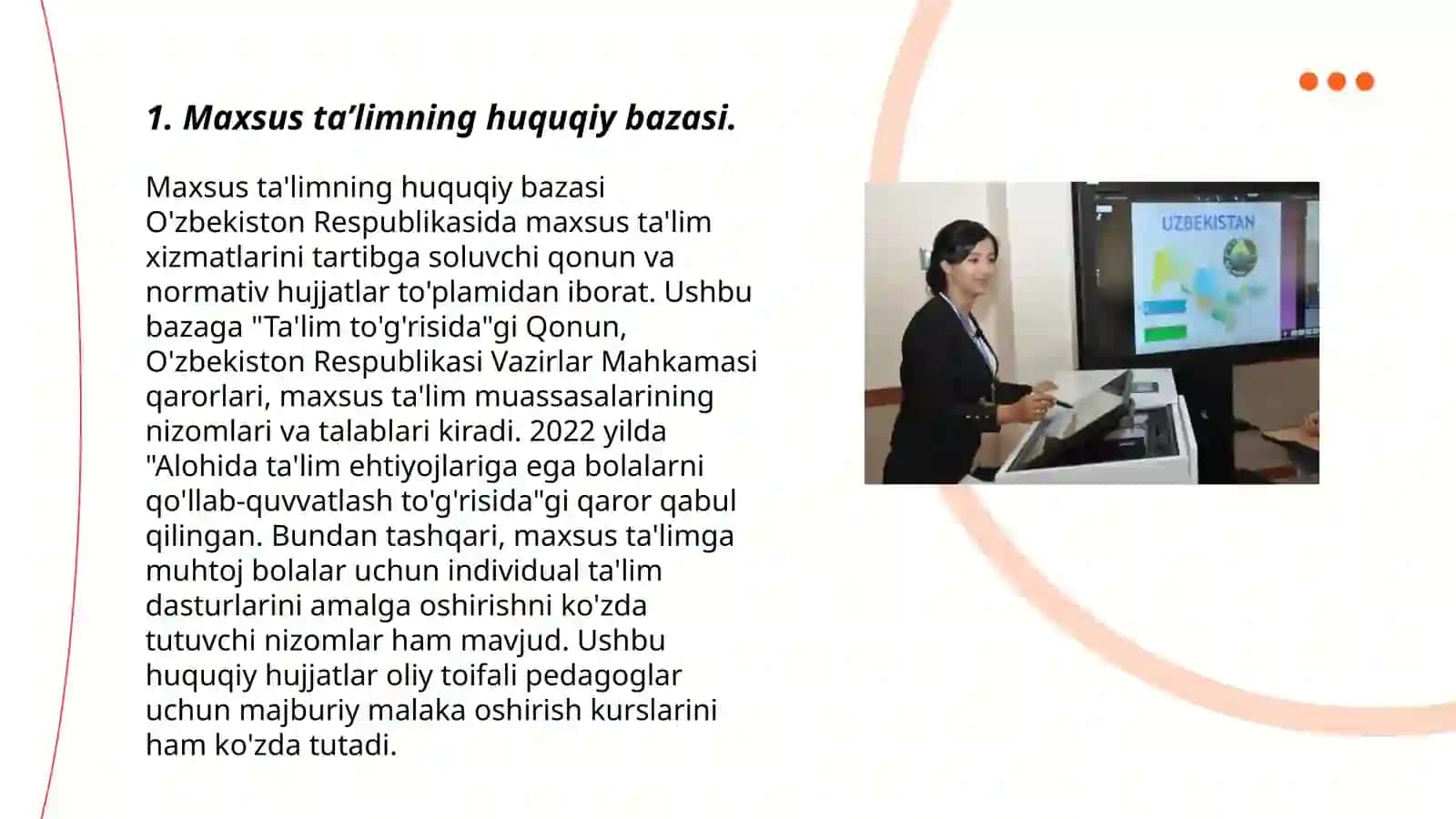 1. Maxsus ta’limning huquqiy bazasi.

Maxsus ta'limning huquqiy bazasi O'zbekiston Respublikasida maxsus ta'lim xizmatlarini tartibga soluvchi qonun va normativ hujjatlar to'plamidan iborat. Ushbu bazaga "Ta'lim to'g'risida"gi Qonun, O'zbekiston Respublikasi Vazirlar Mahkamasi qarorlari, maxsus ta'lim muassasalarining nizomlari va talablari kiradi. 2022 yilda "Alohida ta'lim ehtiyojlariga ega bolalarni qo'llab-quvvatlash to'g'risida"gi qaror qabul qilingan. Bundan tashqari, maxsus ta'limga muhtoj bolalar uchun individual ta'lim dasturlarini amalga oshirishni ko'zda tutuvchi nizomlar ham mavjud. Ushbu huquqiy hujjatlar oliy toifali pedagoglar uchun majburiy malaka oshirish kurslarini ham ko'zda tutadi.

UZBEKISTAN